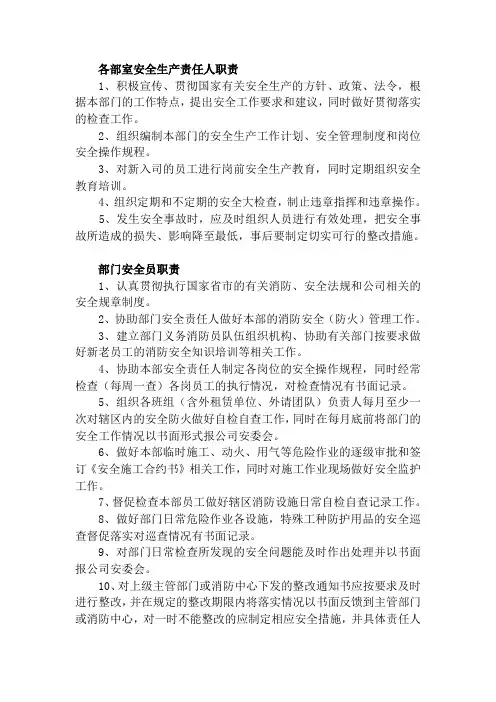 各部室安全生产责任人职责

1、积极宣传、贯彻国家有关安全生产的方针、政策、法令，根据本部门的工作特点，提出安全工作要求和建议，同时做好贯彻落实的检查工作。

2、组织编制本部门的安全生产工作计划、安全管理制度和岗位安全操作规程。

3、对新入司的员工进行岗前安全生产教育，同时定期组织安全教育培训。

4、组织定期和不定期的安全大检查，制止违章指挥和违章操作。

5、发生安全事故时，应及时组织人员进行有效处理，把安全事故所造成的损失、影响降至最低，事后要制定切实可行的整改措施。

部门安全员职责

1、认真贯彻执行国家省市的有关消防、安全法规和公司相关的安全规章制度。

2、协助部门安全责任人做好本部的消防安全（防火）管理工作。

3、建立部门义务消防员队伍组织机构、协助有关部门按要求做好新老员工的消防安全知识培训等相关工作。

4、协助本部安全责任人制定各岗位的安全操作规程，同时经常检查（每周一查）各岗员工的执行情况，对检查情况有书面记录。

5、组织各班组（含外租赁单位、外请团队）负责人每月至少一次对辖区内的安全防火做好自检自查工作，同时在每月底前将部门的安全工作情况以书面形式报公司安委会。

6、做好本部临时施工、动火、用气等危险作业的逐级审批和签订《安全施工合约书》相关工作，同时对施工作业现场做好安全监护工作。

7、督促检查本部员工做好辖区消防设施日常自检自查记录工作。

8、做好部门日常危险作业各设施，特殊工种防护用品的安全巡查督促落实对巡查情况有书面记录。

9、对部门日常检查所发现的安全问题能及时作出处理并以书面报公司安委会。

10、对上级主管部门或消防中心下发的整改通知书应按要求及时进行整改，并在规定的整改期限内将落实情况以书面反馈到主管部门或消防中心，对一时不能整改的应制定相应安全措施，并具体责任人